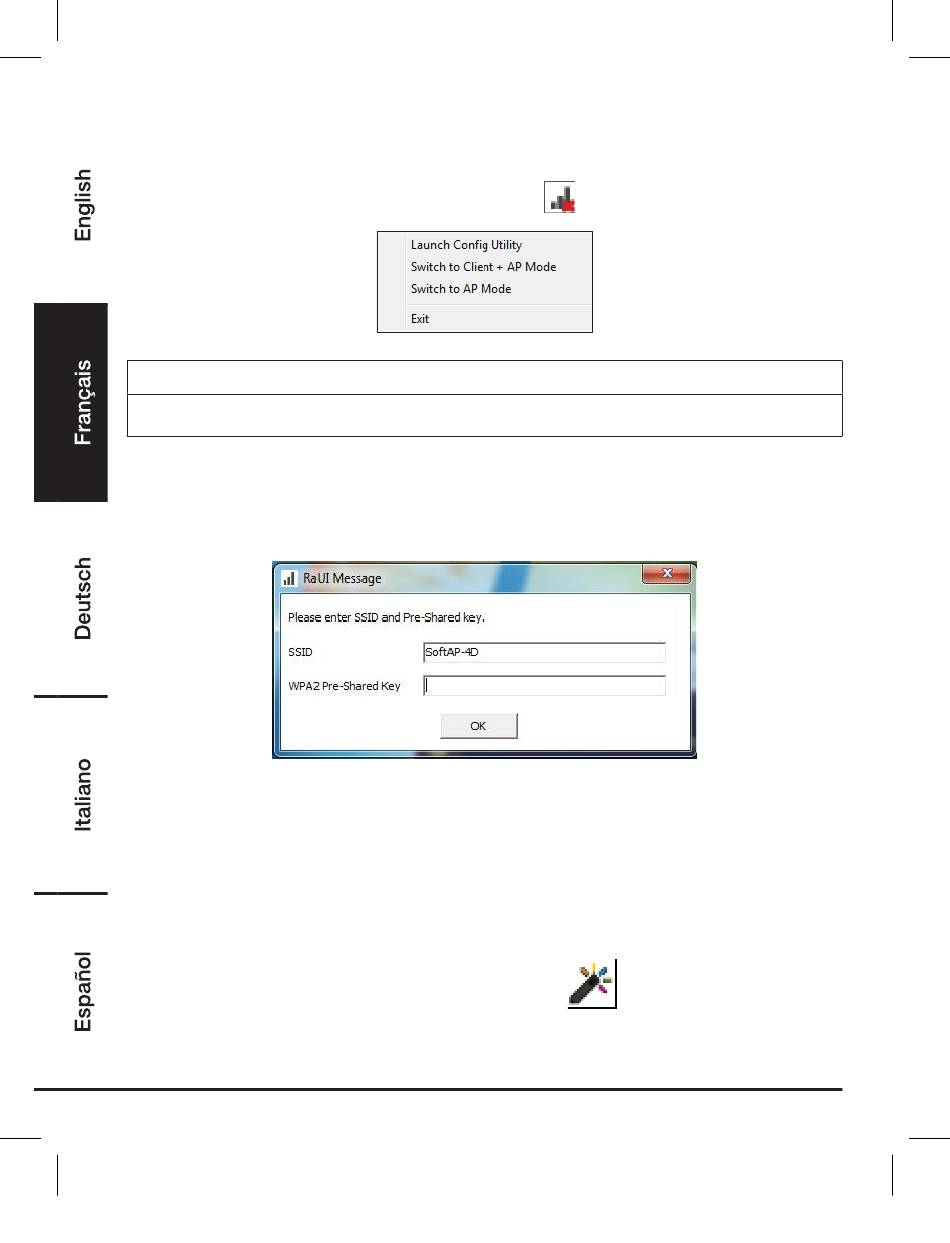 English

Français

Deutsch

Italiano

Español

Launch Config Utility
Switch to Client + AP Mode
Switch to AP Mode
Exit

RaUI Message
Please enter SSID and Pre-Shared key.
SSID
SoftAP-4D
WPA2 Pre-Shared Key
OK